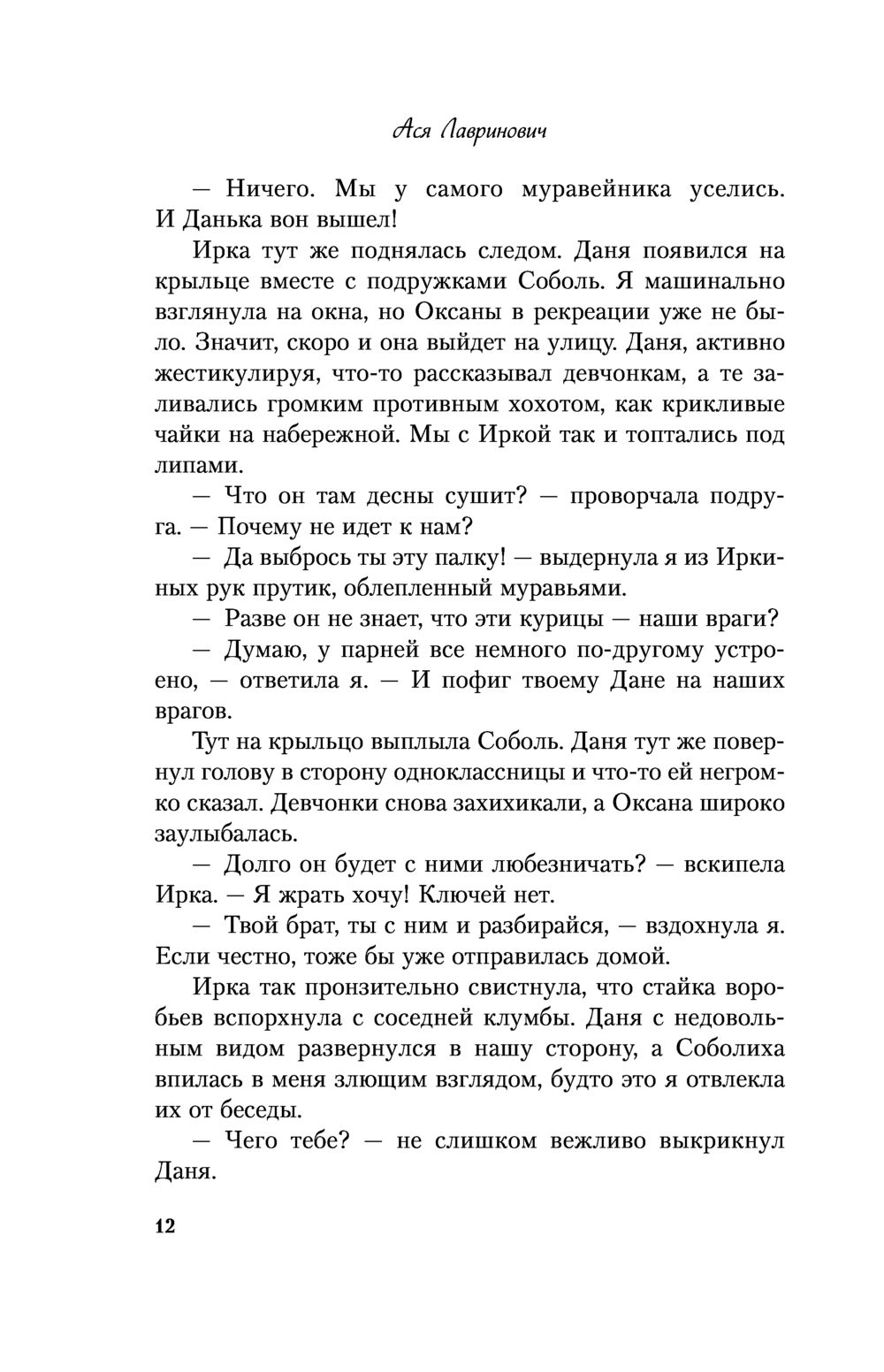 Ася Лавринович

— Ничего. Мы у самого муравейника уселись. И Данька вон вышел!

Ирка тут же поднялась следом. Даня появился на крыльце вместе с подружками Соболь. Я машинально взглянула на окна, но Оксаны в рекреации уже не было. Значит, скоро и она выйдет на улицу. Даня, активно жестикулируя, что-то рассказывал девчонкам, а те заливались громким противным хохотом, как крикливые чайки на набережной. Мы с Иркой так и топтались под липами.

— Что он там десны сушит? — проворчала подруга. — Почему не идет к нам?

— Да выбрось ты эту палку! — выдернула я из Иркиных рук прутик, облепленный муравьями.

— Разве он не знает, что эти курицы — наши враги?

— Думаю, у парней все немного по-другому устроено, — ответила я. — И пофиг твоему Дане на наших врагов.

Тут на крыльцо выплыла Соболь. Даня тут же повернул голову в сторону одноклассницы и что-то ей негромко сказал. Девчонки снова захихикали, а Оксана широко заулыбалась.

— Долго он будет с ними любезничать? — вскипела Ирка. — Я жрать хочу! Ключей нет.

— Твой брат, ты с ним и разбирайся, — вздохнула я. Если честно, тоже бы уже отправилась домой.

Ирка так пронзительно свистнула, что стайка воробьев вспорхнула с соседней клумбы. Даня с недовольным видом развернулся в нашу сторону, а Соболиха впилась в меня злющим взглядом, будто это я отвлекла их от беседы.

— Чего тебе? — не слишком вежливо выкрикнул Даня.

12